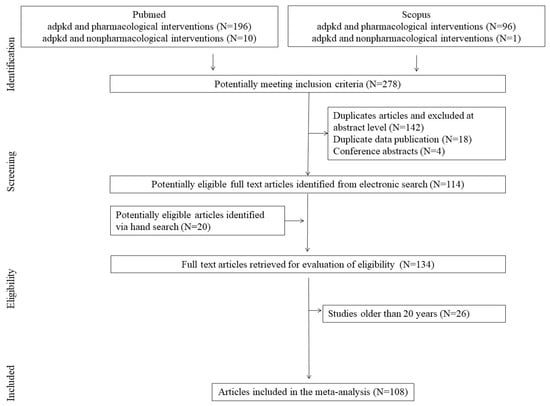 Identification

Pubmed
adpkd and pharmacological interventions (N=196)
adpkd and nonpharmacological interventions (N=10)

Scopus
adpkd and pharmacological interventions (N=96)
adpkd and nonpharmacological interventions (N=1)

Potentially meeting inclusion criteria (N=278)

Screening

Duplicates articles and excluded at abstract level (N=142)
Duplicate data publication (N=18)
Conference abstracts (N=4)

Potentially eligible full text articles identified from electronic search (N=114)

Potentially eligible articles identified via hand search (N=20)

Eligibility

Full text articles retrieved for evaluation of eligibility (N=134)

Studies older than 20 years (N=26)

Included

Articles included in the meta-analysis (N=108)